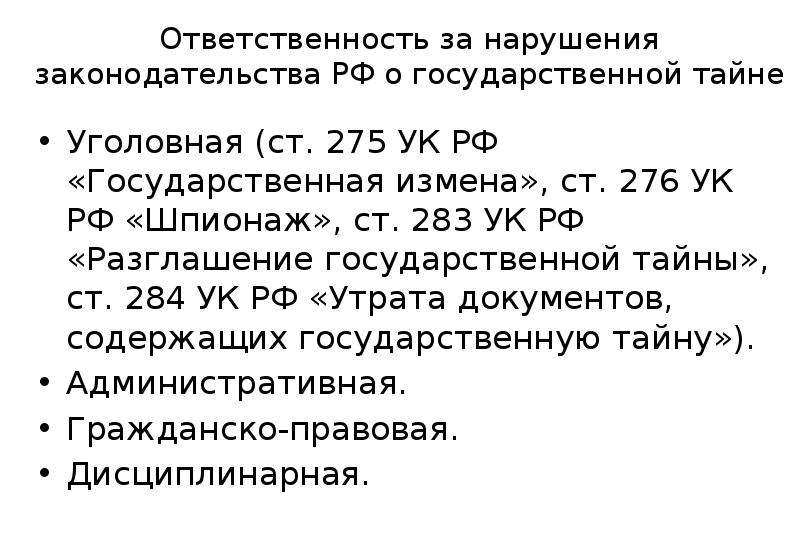 Ответственность за нарушения законодательства РФ о государственной тайне

• Уголовная (ст. 275 УК РФ «Государственная измена», ст. 276 УК РФ «Шпионаж», ст. 283 УК РФ «Разглашение государственной тайны», ст. 284 УК РФ «Утрата документов, содержащих государственную тайну»).
• Административная.
• Гражданско-правовая.
• Дисциплинарная.